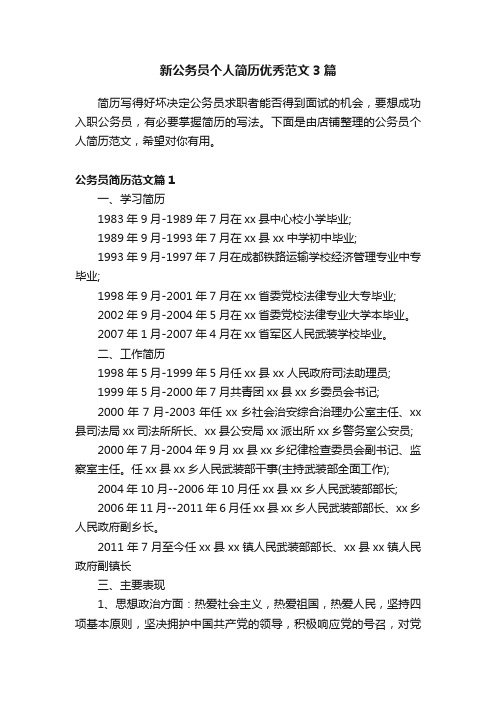 新公务员个人简历优秀范文3篇

简历写得好坏决定公务员求职者能否得到面试的机会，要想成功入职公务员，有必要掌握简历的写法。下面是由店铺整理的公务员个人简历范文，希望对你有用。

公务员简历范文篇1

一、学习简历

1983年9月-1989年7月在xx县中心校小学毕业;

1989年9月-1993年7月在xx县xx中学初中毕业;

1993年9月-1997年7月在成都铁路运输学校经济管理专业中专毕业;

1998年9月-2001年7月在xx省委党校法律专业大专毕业;

2002年9月-2004年5月在xx省委党校法律专业大学本毕业。

2007年1月-2007年4月在xx省军区人民武装学校毕业。

二、工作简历

1998年5月-1999年5月任xx县xx人民政府司法助理员;

1999年5月-2000年7月共青团xx县xx乡委员会书记;

2000年7月-2003年任xx乡社会治安综合治理办公室主任、xx县司法局xx司法所所长、xx县公安局xx派出所xx乡警务室公安员;

2000年7月-2004年9月xx县xx乡纪律检查委员会副书记、监察室主任。任xx县xx乡人民武装部干事(主持武装部全面工作);

2004年10月--2006年10月任xx县xx乡人民武装部部长;

2006年11月--2011年6月任xx县xx乡人民武装部部长、xx乡人民政府副乡长。

2011年7月至今任xx县xx镇人民武装部部长、xx县xx镇人民政府副镇长

三、主要表现

1、思想政治方面：热爱社会主义，热爱祖国，热爱人民，坚持四项基本原则，坚决拥护中国共产党的领导，积极响应党的号召，对党